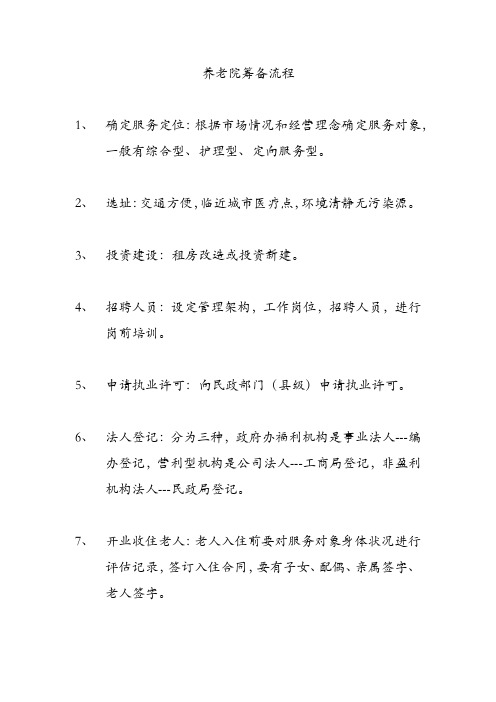 养老院筹备流程

1、　确定服务定位：根据市场情况和经营理念确定服务对象，一般有综合型、护理型、定向服务型。

2、　选址：交通方便，临近城市医疗点，环境清静无污染源。

3、　投资建设：租房改造或投资新建。

4、　招聘人员：设定管理架构，工作岗位，招聘人员，进行岗前培训。

5、　申请执业许可：向民政部门（县级）申请执业许可。

6、　法人登记：分为三种，政府办福利机构是事业法人---编办登记，营利型机构是公司法人---工商局登记，非盈利机构法人---民政局登记。

7、　开业收住老人：老人入住前要对服务对象身体状况进行评估记录，签订入住合同，要有子女、配偶、亲属签字、老人签字。